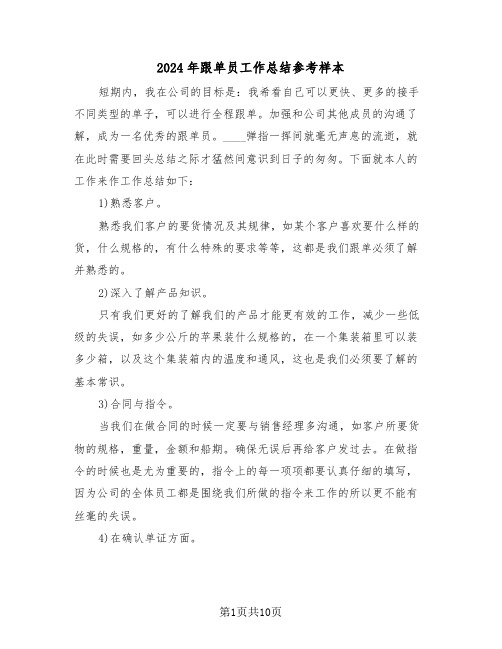 2024年跟单员工作总结参考样本

短期内，我在公司的目标是：我希看自己可以更快、更多的接手不同类型的单子，可以进行全程跟单。加强和公司其他成员的沟通了解，成为一名优秀的跟单员。____弹指一挥间就毫无声息的流逝，就在此时需要回头总结之际才猛然间意识到日子的匆匆。下面就本人的工作来作工作总结如下：

1)熟悉客户。

熟悉我们客户的要货情况及其规律，如某个客户喜欢要什么样的货，什么规格的，有什么特殊的要求等等，这都是我们跟单必须了解并熟悉的。

2)深入了解产品知识。

只有我们更好的了解我们的产品才能更有效的工作，减少一些低级的失误，如多少公斤的苹果装什么规格的，在一个集装箱里可以装多少箱，以及这个集装箱内的温度和通风，这也是我们必须要了解的基本常识。

3)合同与指令。

当我们在做合同的时候一定要与销售经理多沟通，如客户所要货物的规格，重量，金额和船期。确保无误后再给客户发过去。在做指令的时候也是尤为重要的，指令上的每一项项都要认真仔细的填写，因为公司的全体员工都是围绕我们所做的指令来工作的所以更不能有丝毫的失误。

4)在确认单证方面。

第1页共10页